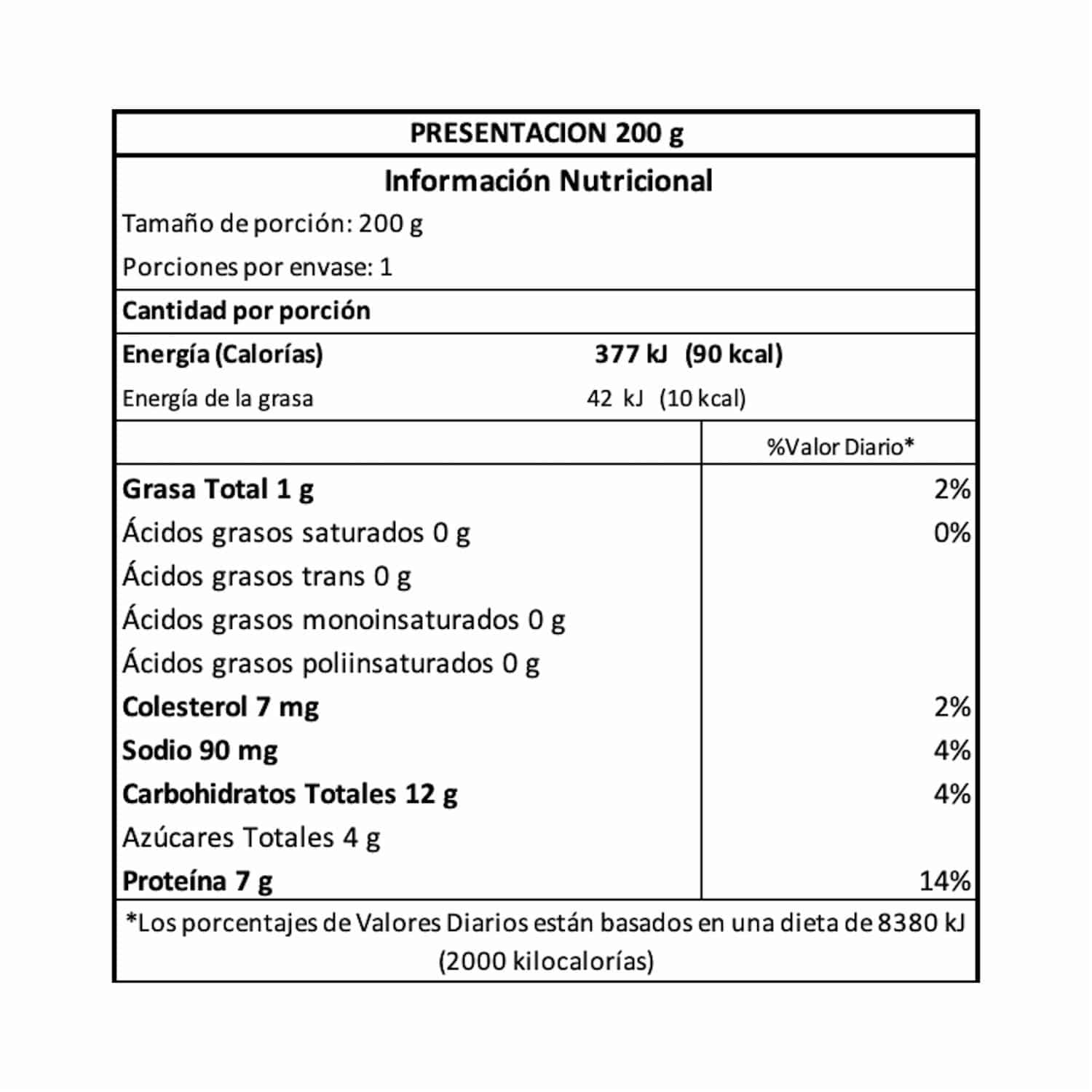 PRESENTACION 200 g

Información Nutricional

Tamaño de porción: 200 g

Porciones por envase: 1

Cantidad por porción

Energía (Calorías) 377 kJ (90 kcal)

Energía de la grasa 42 kJ (10 kcal)

| | %Valor Diario* |
|---|---|
| Grasa Total 1 g | 2% |
| Ácidos grasos saturados 0 g | 0% |
| Ácidos grasos trans 0 g | |
| Ácidos grasos monoinsaturados 0 g | |
| Ácidos grasos poliinsaturados 0 g | |
| Colesterol 7 mg | 2% |
| Sodio 90 mg | 4% |
| Carbohidratos Totales 12 g | 4% |
| Azúcares Totales 4 g | |
| Proteína 7 g | 14% |

*Los porcentajes de Valores Diarios están basados en una dieta de 8380 kJ (2000 kilocalorías)